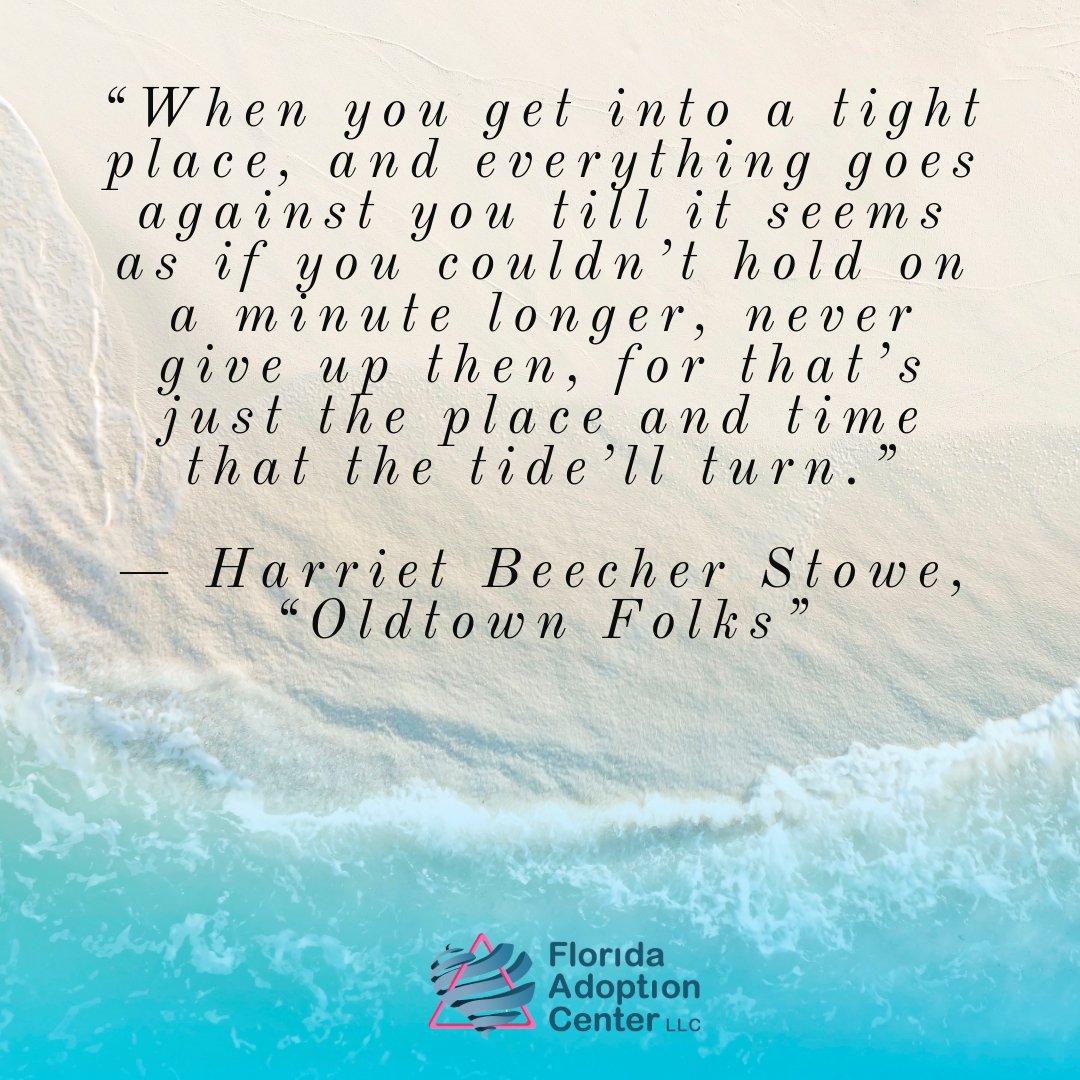 “When you get into a tight place, and everything goes against you till it seems as if you couldn’t hold on a minute longer, never give up then, for that’s just the place and time that the tide’ll turn.”

— Harriet Beecher Stowe, “Oldtown Folks”

Florida Adoption Center LLC